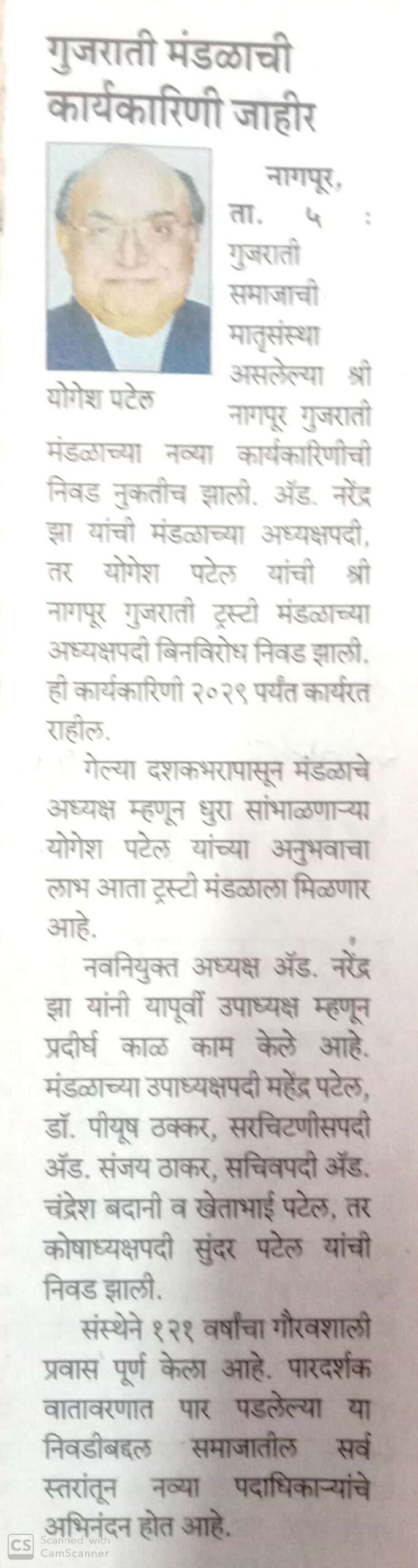 गुजराती मंडळाची कार्यकारिणी जाहीर

योगेश पटेल

नागपूर, ता. ५ : गुजराती समाजाची मातृसंस्था असलेल्या श्री नागपूर गुजराती मंडळाच्या नव्या कार्यकारिणीची निवड नुकतीच झाली. ॲड. नरेंद्र झा यांची मंडळाच्या अध्यक्षपदी, तर योगेश पटेल यांची श्री नागपूर गुजराती ट्रस्टी मंडळाच्या अध्यक्षपदी बिनविरोध निवड झाली. ही कार्यकारिणी २०२९ पर्यंत कार्यरत राहील.

गेल्या दशकभरापासून मंडळाचे अध्यक्ष म्हणून धुरा सांभाळणाऱ्या योगेश पटेल यांच्या अनुभवाचा लाभ आता ट्रस्टी मंडळाला मिळणार आहे.

नवनियुक्त अध्यक्ष ॲड. नरेंद्र झा यांनी यापूर्वी उपाध्यक्ष म्हणून प्रदीर्घ काळ काम केले आहे. मंडळाच्या उपाध्यक्षपदी महेंद्र पटेल, डॉ. पीयूष ठक्कर, सरचिटणीसपदी ॲड. संजय ठाकर, सचिवपदी ॲड. चंद्रेश बदानी व खेताभाई पटेल, तर कोषाध्यक्षपदी सुंदर पटेल यांची निवड झाली.

संस्थेने १२१ वर्षांचा गौरवशाली प्रवास पूर्ण केला आहे. पारदर्शक वातावरणात पार पडलेल्या या निवडीबद्दल समाजातील सर्व स्तरांतून नव्या पदाधिकाऱ्यांचे अभिनंदन होत आहे.

CS Scanned with CamScanner